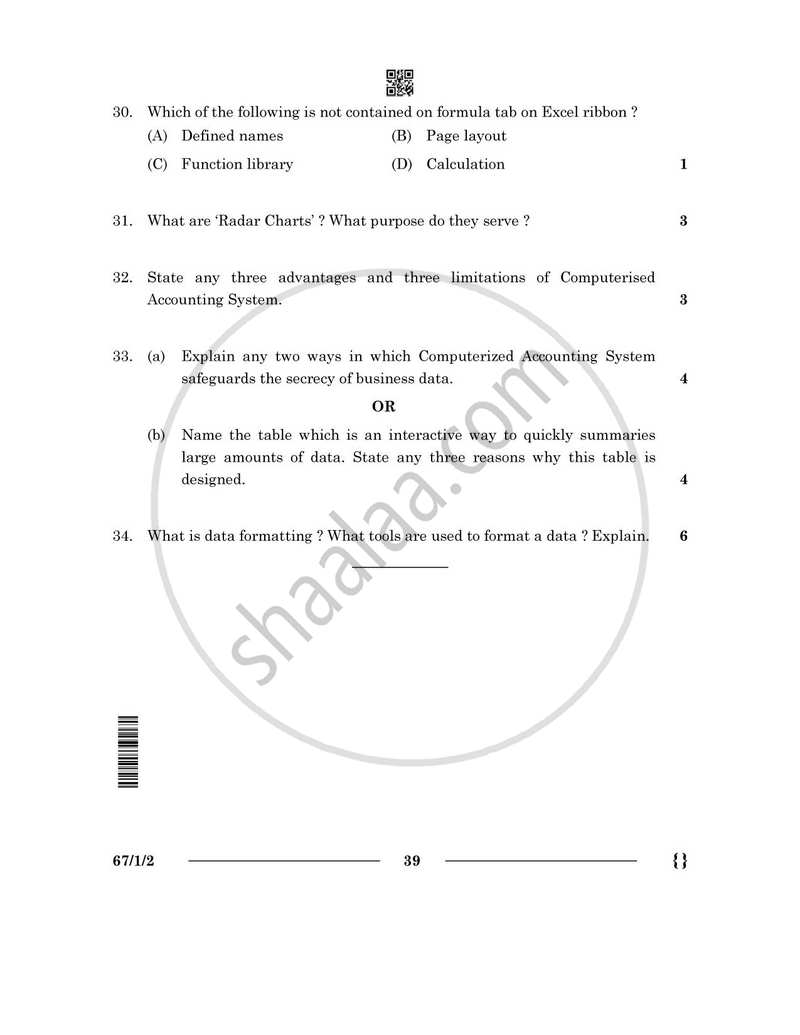 30. Which of the following is not contained on formula tab on Excel ribbon ?

(A) Defined names (B) Page layout

(C) Function library (D) Calculation 1

31. What are 'Radar Charts' ? What purpose do they serve ? 3

32. State any three advantages and three limitations of Computerised Accounting System. 3

33. (a) Explain any two ways in which Computerized Accounting System safeguards the secrecy of business data. 4

OR

(b) Name the table which is an interactive way to quickly summaries large amounts of data. State any three reasons why this table is designed. 4

34. What is data formatting ? What tools are used to format a data ? Explain. 6

shaalaa.com

67/1/2 39 { }